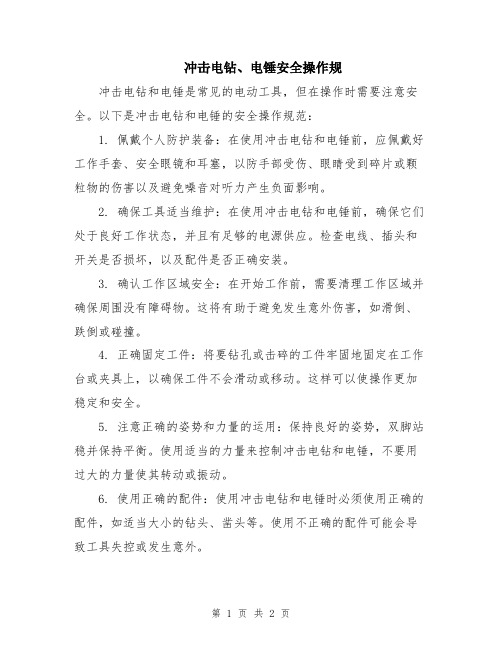 冲击电钻、电锤安全操作规

冲击电钻和电锤是常见的电动工具，但在操作时需要注意安全。以下是冲击电钻和电锤的安全操作规范：

1. 佩戴个人防护装备：在使用冲击电钻和电锤前，应佩戴好工作手套、安全眼镜和耳塞，以防手部受伤、眼睛受到碎片或颗粒物的伤害以及避免噪音对听力产生负面影响。

2. 确保工具适当维护：在使用冲击电钻和电锤前，确保它们处于良好工作状态，并且有足够的电源供应。检查电线、插头和开关是否损坏，以及配件是否正确安装。

3. 确认工作区域安全：在开始工作前，需要清理工作区域并确保周围没有障碍物。这将有助于避免发生意外伤害，如滑倒、跌倒或碰撞。

4. 正确固定工件：将要钻孔或击碎的工件牢固地固定在工作台或夹具上，以确保工件不会滑动或移动。这样可以使操作更加稳定和安全。

5. 注意正确的姿势和力量的运用：保持良好的姿势，双脚站稳并保持平衡。使用适当的力量来控制冲击电钻和电锤，不要用过大的力量使其转动或振动。

6. 使用正确的配件：使用冲击电钻和电锤时必须使用正确的配件，如适当大小的钻头、凿头等。使用不正确的配件可能会导致工具失控或发生意外。

第 1 页 共 2 页